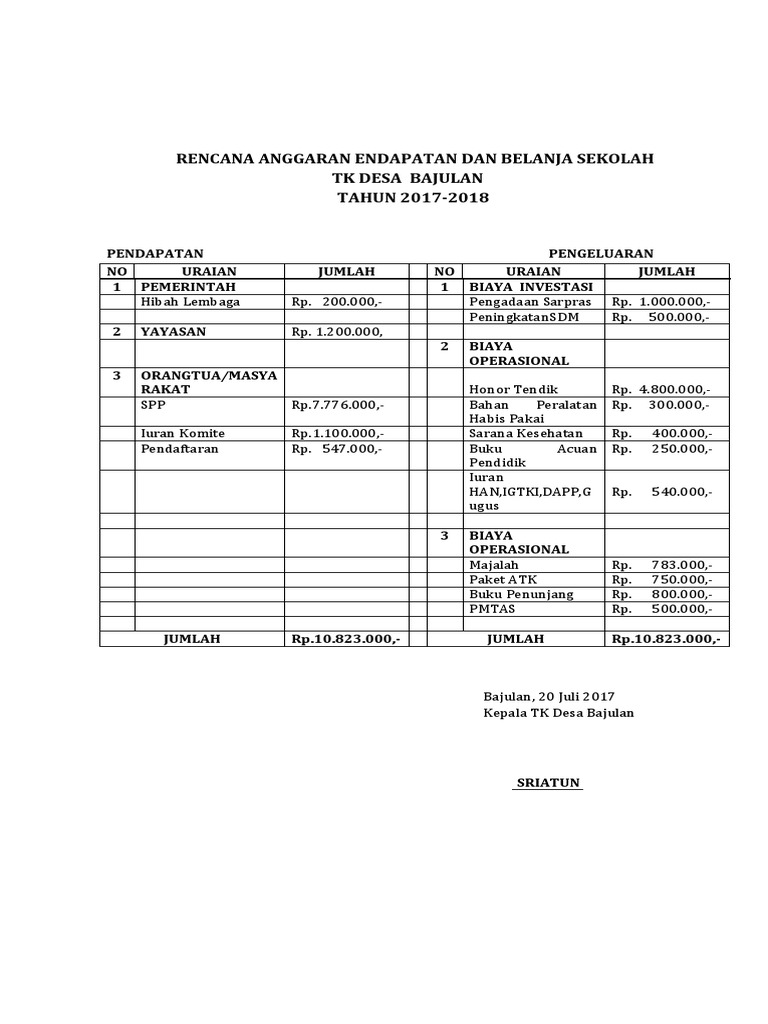 RENCANA ANGGARAN ENDAPATAN DAN BELANJA SEKOLAH
TK DESA BAJULAN
TAHUN 2017-2018

PENDAPATAN

PENGELUARAN

| NO | URAIAN | JUMLAH | | NO | URAIAN | JUMLAH |
|---|---|---|---|---|---|---|
| 1 | PEMERINTAH | | | 1 | BIAYA INVESTASI | |
| | Hibah Lembaga | Rp. 200.000,- | | | Pengadaan Sarpras | Rp. 1.000.000,- |
| | | | | | PeningkatanSDM | Rp. 500.000,- |
| 2 | YAYASAN | Rp. 1.200.000, | | | | |
| | | | | 2 | BIAYA OPERASIONAL | |
| 3 | ORANGTUA/MASYARAKAT | | | | Honor Tendik | Rp. 4.800.000,- |
| | SPP | Rp.7.776.000,- | | | Bahan Peralatan Habis Pakai | Rp. 300.000,- |
| | Iuran Komite | Rp.1.100.000,- | | | Sarana Kesehatan | Rp. 400.000,- |
| | Pendaftaran | Rp. 547.000,- | | | Buku Acuan Pendidik | Rp. 250.000,- |
| | | | | | Iuran HAN,IGTKI,DAPP,Gugus | Rp. 540.000,- |
| | | | | | | |
| | | | | 3 | BIAYA OPERASIONAL | |
| | | | | | Majalah | Rp. 783.000,- |
| | | | | | Paket ATK | Rp. 750.000,- |
| | | | | | Buku Penunjang | Rp. 800.000,- |
| | | | | | PMTAS | Rp. 500.000,- |
| | | | | | | |
| | JUMLAH | Rp.10.823.000,- | | | JUMLAH | Rp.10.823.000,- |

Bajulan, 20 Juli 2017
Kepala TK Desa Bajulan

SRIATUN